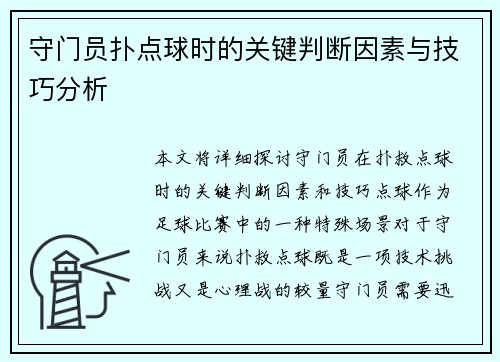 守门员扑点球时的关键判断因素与技巧分析

本文将详细探讨守门员在扑救点球时的关键判断因素和技巧点球作为足球比赛中的一种特殊场景对于守门员来说扑救点球既是一项技术挑战又是心理战的较量守门员需要迅